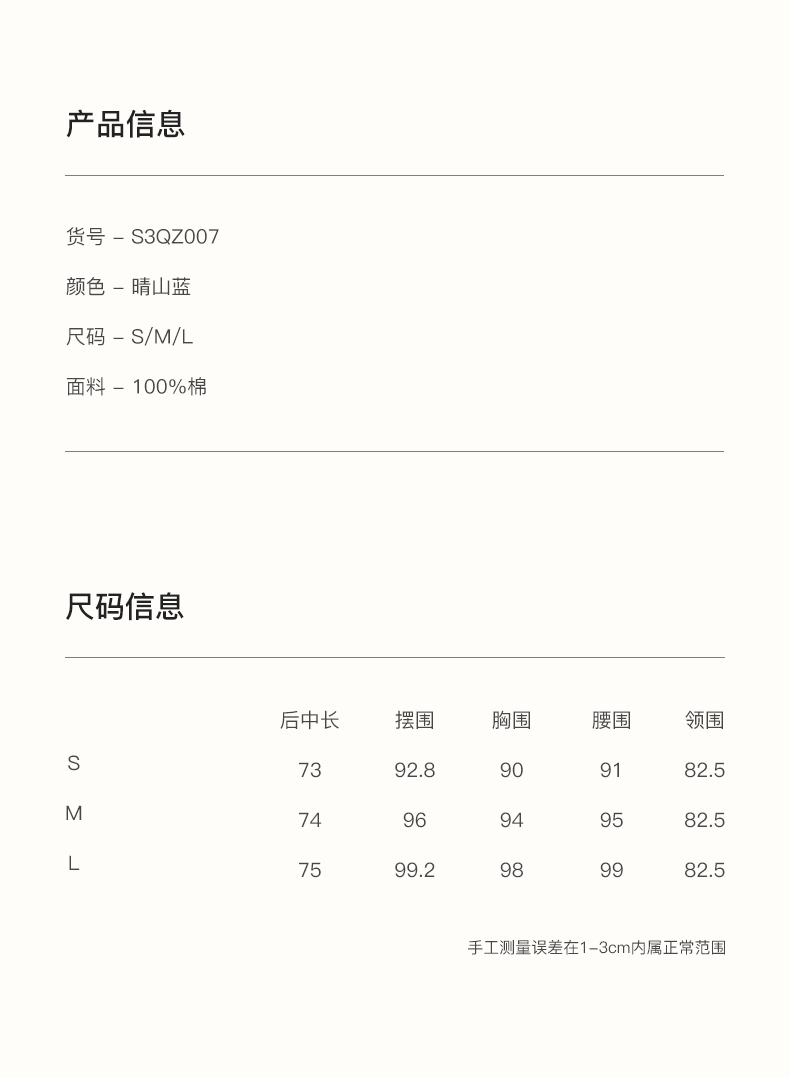 产品信息

货号 – S3QZ007

颜色 – 晴山蓝

尺码 – S/M/L

面料 – 100%棉

尺码信息

|   | 后中长 | 摆围 | 胸围 | 腰围 | 领围 |
|---|---|---|---|---|---|
| S | 73 | 92.8 | 90 | 91 | 82.5 |
| M | 74 | 96 | 94 | 95 | 82.5 |
| L | 75 | 99.2 | 98 | 99 | 82.5 |

手工测量误差在1–3cm内属正常范围